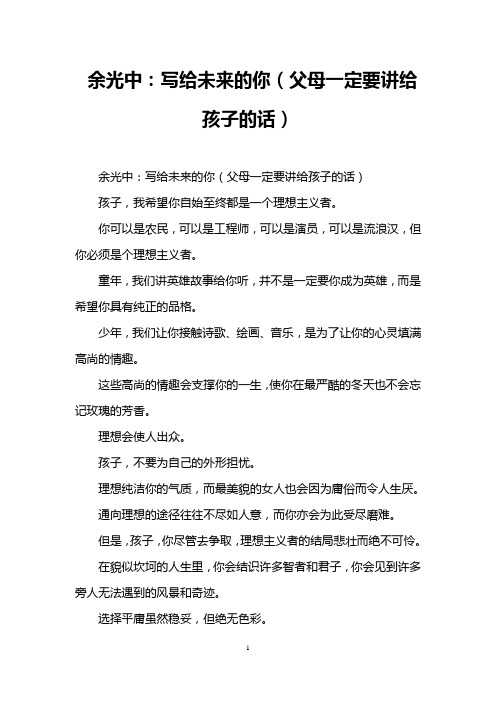 余光中：写给未来的你（父母一定要讲给孩子的话）

余光中：写给未来的你（父母一定要讲给孩子的话）

孩子，我希望你自始至终都是一个理想主义者。

你可以是农民，可以是工程师，可以是演员，可以是流浪汉，但你必须是个理想主义者。

童年，我们讲英雄故事给你听，并不是一定要你成为英雄，而是希望你具有纯正的品格。

少年，我们让你接触诗歌、绘画、音乐，是为了让你的心灵填满高尚的情趣。

这些高尚的情趣会支撑你的一生，使你在最严酷的冬天也不会忘记玫瑰的芳香。

理想会使人出众。

孩子，不要为自己的外形担忧。

理想纯洁你的气质，而最美貌的女人也会因为庸俗而令人生厌。

通向理想的途径往往不尽如人意，而你亦会为此受尽磨难。

但是，孩子，你尽管去争取，理想主义者的结局悲壮而绝不可怜。

在貌似坎坷的人生里，你会结识许多智者和君子，你会见到许多旁人无法遇到的风景和奇迹。

选择平庸虽然稳妥，但绝无色彩。

1